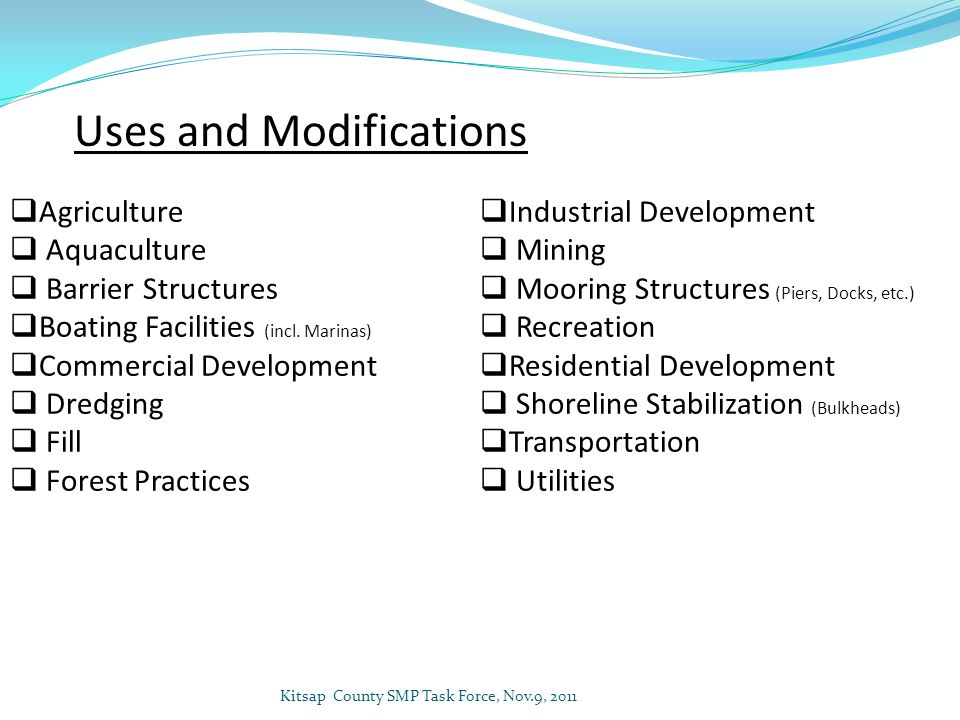 Uses and Modifications

❑Agriculture
❑ Aquaculture
❑ Barrier Structures
❑Boating Facilities (incl. Marinas)
❑Commercial Development
❑ Dredging
❑ Fill
❑ Forest Practices

❑Industrial Development
❑ Mining
❑ Mooring Structures (Piers, Docks, etc.)
❑ Recreation
❑Residential Development
❑ Shoreline Stabilization (Bulkheads)
❑Transportation
❑ Utilities

Kitsap County SMP Task Force, Nov.9, 2011